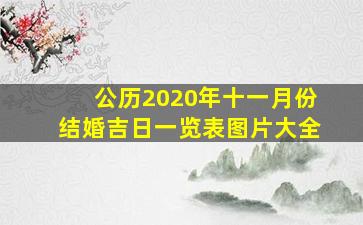 公历2020年十一月份
结婚吉日一览表图片大全